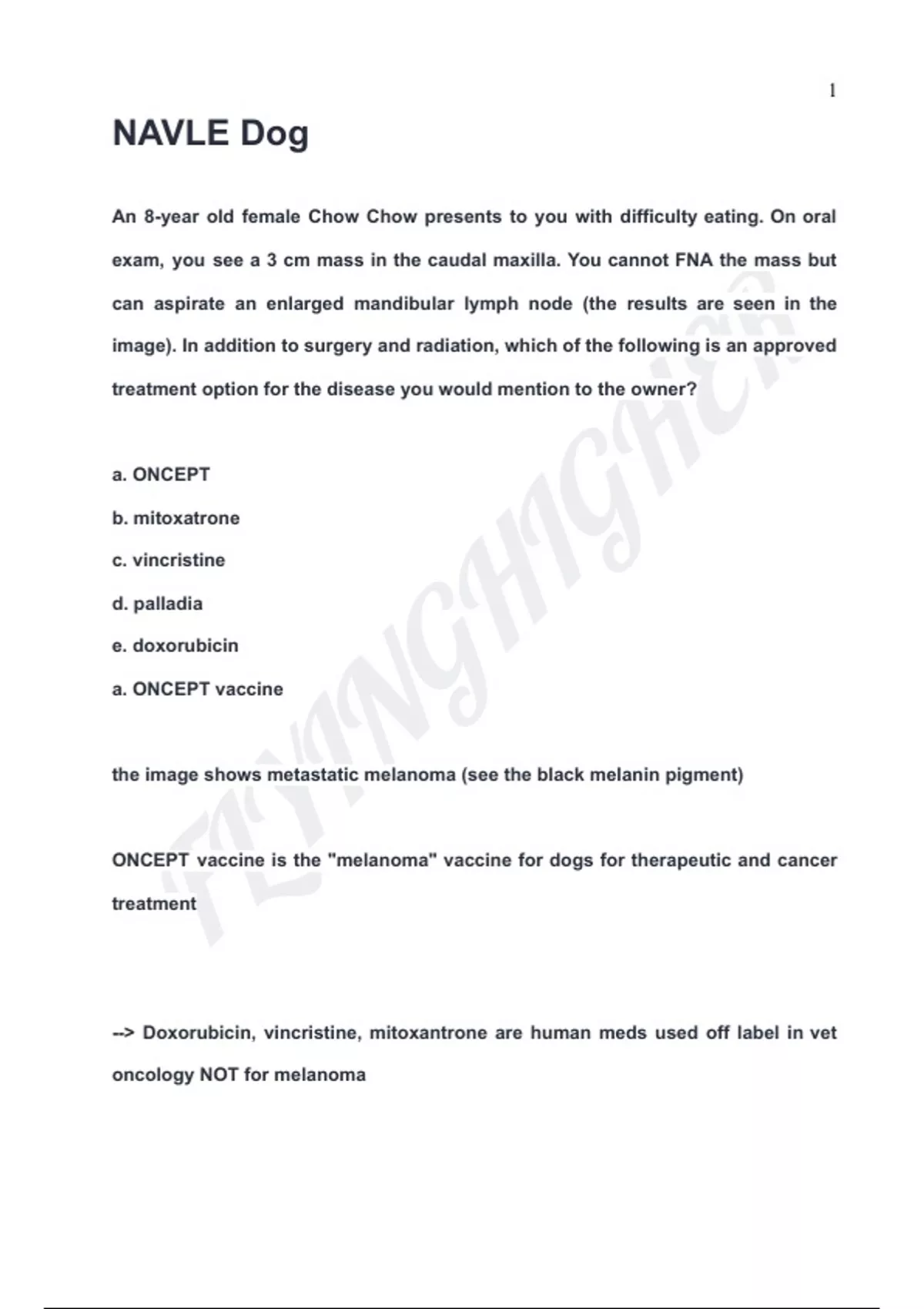 1

NAVLE Dog

An 8-year old female Chow Chow presents to you with difficulty eating. On oral exam, you see a 3 cm mass in the caudal maxilla. You cannot FNA the mass but can aspirate an enlarged mandibular lymph node (the results are seen in the image). In addition to surgery and radiation, which of the following is an approved treatment option for the disease you would mention to the owner?

a. ONCEPT

b. mitoxatrone

c. vincristine

d. palladia

e. doxorubicin

a. ONCEPT vaccine

the image shows metastatic melanoma (see the black melanin pigment)

ONCEPT vaccine is the "melanoma" vaccine for dogs for therapeutic and cancer treatment

--> Doxorubicin, vincristine, mitoxantrone are human meds used off label in vet oncology NOT for melanoma

FLYINGHIGHER